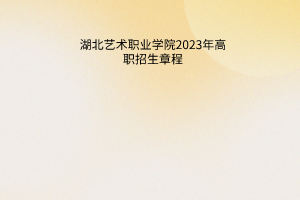 湖北艺术职业学院2023年高职招生章程